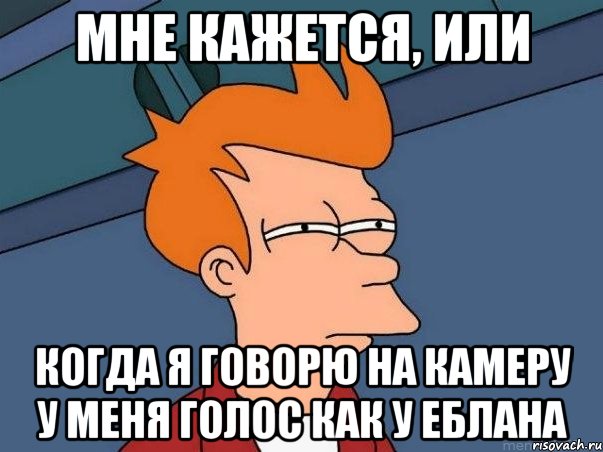 МНЕ КАЖЕТСЯ, ИЛИ

КОГДА Я ГОВОРЮ НА КАМЕРУ У МЕНЯ ГОЛОС КАК У ЕБЛАНА

risovach.ru